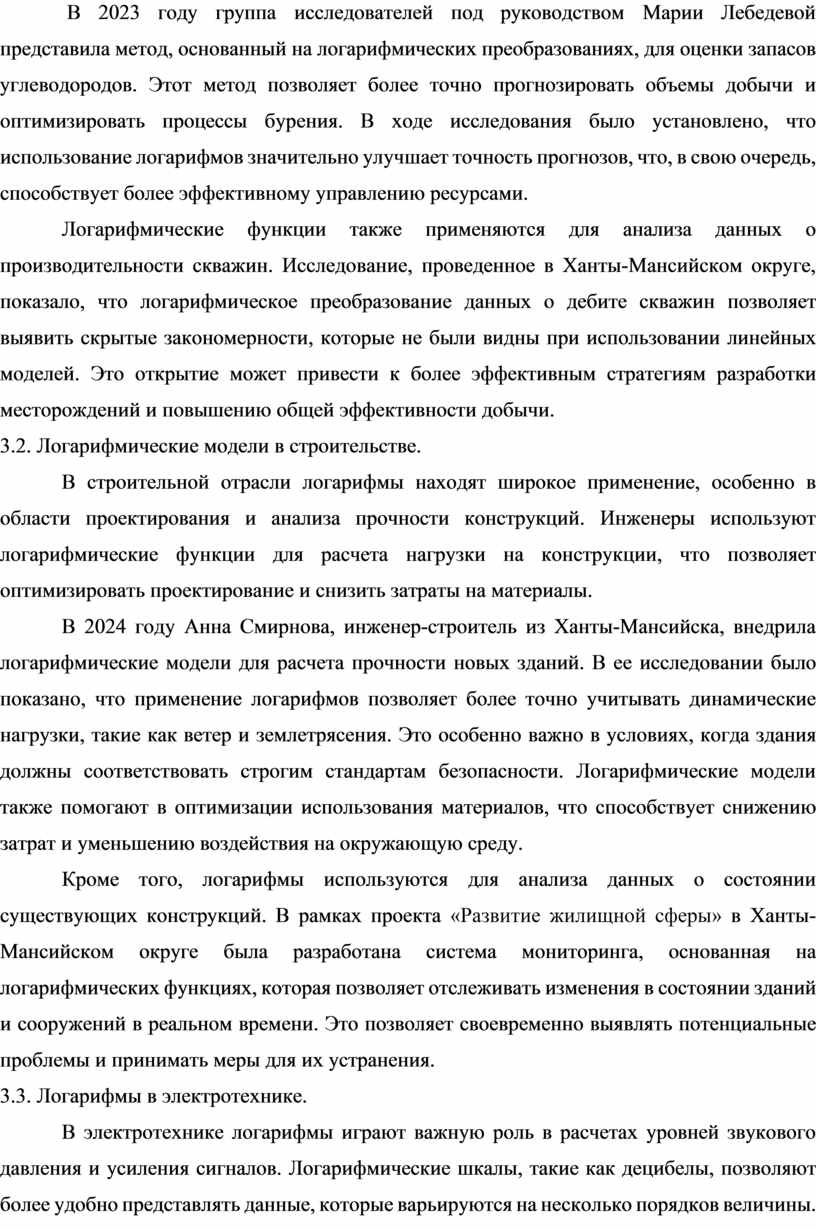 В 2023 году группа исследователей под руководством Марии Лебедевой представила метод, основанный на логарифмических преобразованиях, для оценки запасов углеводородов. Этот метод позволяет более точно прогнозировать объемы добычи и оптимизировать процессы бурения. В ходе исследования было установлено, что использование логарифмов значительно улучшает точность прогнозов, что, в свою очередь, способствует более эффективному управлению ресурсами.

Логарифмические функции также применяются для анализа данных о производительности скважин. Исследование, проведенное в Ханты-Мансийском округе, показало, что логарифмическое преобразование данных о дебите скважин позволяет выявить скрытые закономерности, которые не были видны при использовании линейных моделей. Это открытие может привести к более эффективным стратегиям разработки месторождений и повышению общей эффективности добычи.

3.2. Логарифмические модели в строительстве.

В строительной отрасли логарифмы находят широкое применение, особенно в области проектирования и анализа прочности конструкций. Инженеры используют логарифмические функции для расчета нагрузки на конструкции, что позволяет оптимизировать проектирование и снизить затраты на материалы.

В 2024 году Анна Смирнова, инженер-строитель из Ханты-Мансийска, внедрила логарифмические модели для расчета прочности новых зданий. В ее исследовании было показано, что применение логарифмов позволяет более точно учитывать динамические нагрузки, такие как ветер и землетрясения. Это особенно важно в условиях, когда здания должны соответствовать строгим стандартам безопасности. Логарифмические модели также помогают в оптимизации использования материалов, что способствует снижению затрат и уменьшению воздействия на окружающую среду.

Кроме того, логарифмы используются для анализа данных о состоянии существующих конструкций. В рамках проекта «Развитие жилищной сферы» в Ханты-Мансийском округе была разработана система мониторинга, основанная на логарифмических функциях, которая позволяет отслеживать изменения в состоянии зданий и сооружений в реальном времени. Это позволяет своевременно выявлять потенциальные проблемы и принимать меры для их устранения.

3.3. Логарифмы в электротехнике.

В электротехнике логарифмы играют важную роль в расчетах уровней звукового давления и усиления сигналов. Логарифмические шкалы, такие как децибелы, позволяют более удобно представлять данные, которые варьируются на несколько порядков величины.